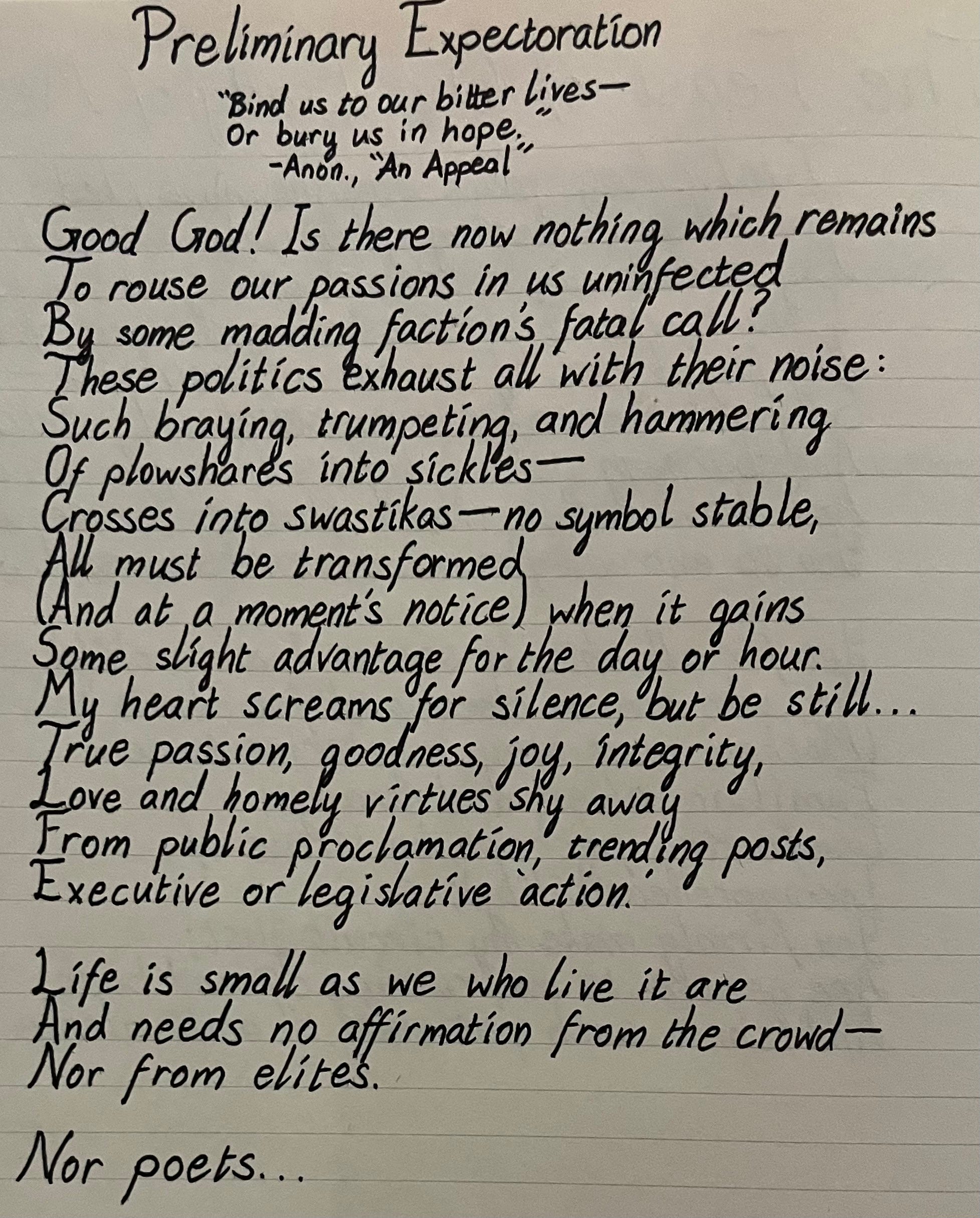 Preliminary Expectoration

"Bind us to our bitter lives—
Or bury us in hope."
-Anon., "An Appeal"

Good God! Is there now nothing which remains
To rouse our passions in us uninfected
By some madding faction's fatal call?
These politics exhaust all with their noise:
Such braying, trumpeting, and hammering
Of plowshares into sickles—
Crosses into swastikas—no symbol stable,
All must be transformed
(And at a moment's notice) when it gains
Some slight advantage for the day or hour.
My heart screams for silence, but be still...
True passion, goodness, joy, integrity,
Love and homely virtues shy away
From public proclamation, trending posts,
Executive or legislative action.

Life is small as we who live it are
And needs no affirmation from the crowd—
Nor from elites.

Nor poets...